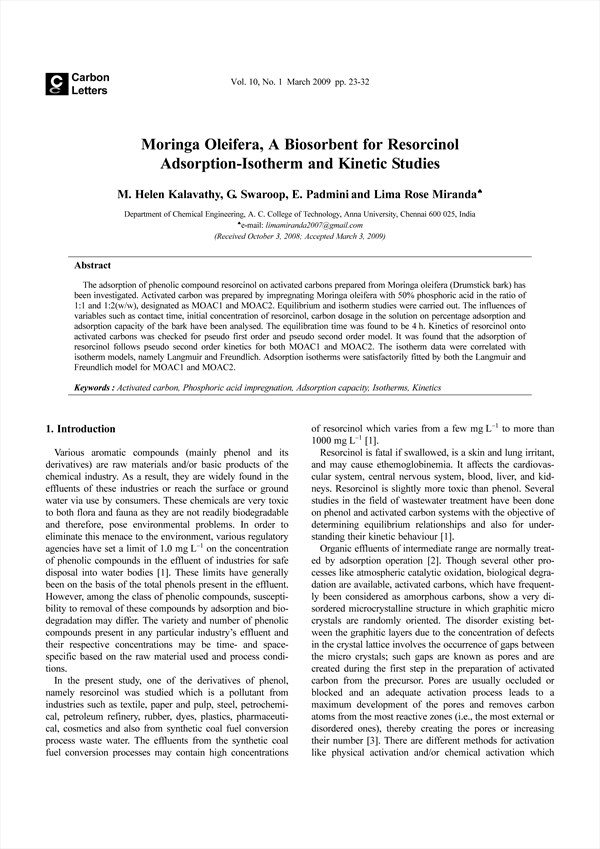 Carbon Letters

Vol. 10, No. 1 March 2009 pp. 23-32

Moringa Oleifera, A Biosorbent for Resorcinol Adsorption-Isotherm and Kinetic Studies

M. Helen Kalavathy, G. Swaroop, E. Padmini and Lima Rose Miranda♠

Department of Chemical Engineering, A. C. College of Technology, Anna University, Chennai 600 025, India
♠e-mail: limamiranda2007@gmail.com
(Received October 3, 2008; Accepted March 3, 2009)

Abstract

The adsorption of phenolic compound resorcinol on activated carbons prepared from Moringa oleifera (Drumstick bark) has been investigated. Activated carbon was prepared by impregnating Moringa oleifera with 50% phosphoric acid in the ratio of 1:1 and 1:2(w/w), designated as MOAC1 and MOAC2. Equilibrium and isotherm studies were carried out. The influences of variables such as contact time, initial concentration of resorcinol, carbon dosage in the solution on percentage adsorption and adsorption capacity of the bark have been analysed. The equilibration time was found to be 4 h. Kinetics of resorcinol onto activated carbons was checked for pseudo first order and pseudo second order model. It was found that the adsorption of resorcinol follows pseudo second order kinetics for both MOAC1 and MOAC2. The isotherm data were correlated with isotherm models, namely Langmuir and Freundlich. Adsorption isotherms were satisfactorily fitted by both the Langmuir and Freundlich model for MOAC1 and MOAC2.

Keywords : Activated carbon, Phosphoric acid impregnation, Adsorption capacity, Isotherms, Kinetics

1. Introduction

Various aromatic compounds (mainly phenol and its derivatives) are raw materials and/or basic products of the chemical industry. As a result, they are widely found in the effluents of these industries or reach the surface or ground water via use by consumers. These chemicals are very toxic to both flora and fauna as they are not readily biodegradable and therefore, pose environmental problems. In order to eliminate this menace to the environment, various regulatory agencies have set a limit of 1.0 mg $L^{-1}$ on the concentration of phenolic compounds in the effluent of industries for safe disposal into water bodies [1]. These limits have generally been on the basis of the total phenols present in the effluent. However, among the class of phenolic compounds, susceptibility to removal of these compounds by adsorption and biodegradation may differ. The variety and number of phenolic compounds present in any particular industry's effluent and their respective concentrations may be time- and space-specific based on the raw material used and process conditions.

In the present study, one of the derivatives of phenol, namely resorcinol was studied which is a pollutant from industries such as textile, paper and pulp, steel, petrochemical, petroleum refinery, rubber, dyes, plastics, pharmaceutical, cosmetics and also from synthetic coal fuel conversion process waste water. The effluents from the synthetic coal fuel conversion processes may contain high concentrations of resorcinol which varies from a few mg $L^{-1}$ to more than 1000 mg $L^{-1}$ [1].

Resorcinol is fatal if swallowed, is a skin and lung irritant, and may cause ethemoglobinemia. It affects the cardiovascular system, central nervous system, blood, liver, and kidneys. Resorcinol is slightly more toxic than phenol. Several studies in the field of wastewater treatment have been done on phenol and activated carbon systems with the objective of determining equilibrium relationships and also for understanding their kinetic behaviour [1].

Organic effluents of intermediate range are normally treated by adsorption operation [2]. Though several other processes like atmospheric catalytic oxidation, biological degradation are available, activated carbons, which have frequently been considered as amorphous carbons, show a very disordered microcrystalline structure in which graphitic micro crystals are randomly oriented. The disorder existing between the graphitic layers due to the concentration of defects in the crystal lattice involves the occurrence of gaps between the micro crystals; such gaps are known as pores and are created during the first step in the preparation of activated carbon from the precursor. Pores are usually occluded or blocked and an adequate activation process leads to a maximum development of the pores and removes carbon atoms from the most reactive zones (i.e., the most external or disordered ones), thereby creating the pores or increasing their number [3]. There are different methods for activation like physical activation and/or chemical activation which